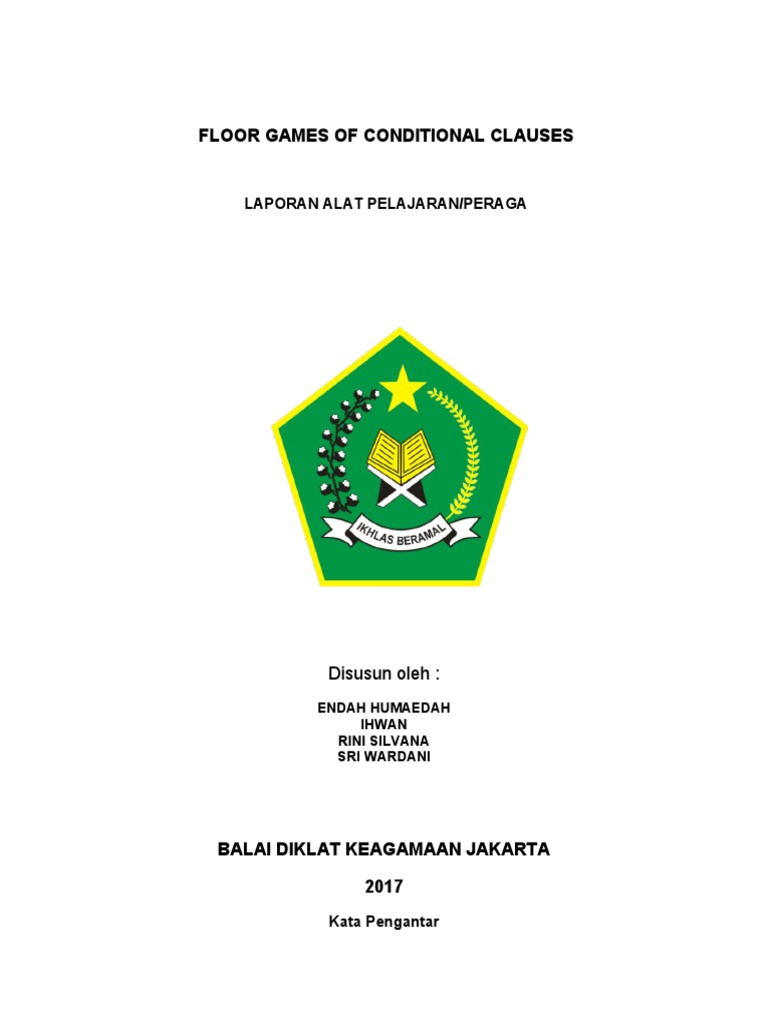 FLOOR GAMES OF CONDITIONAL CLAUSES

LAPORAN ALAT PELAJARAN/PERAGA

IKHLAS BERAMAL

Disusun oleh :

ENDAH HUMAEDAH
IHWAN
RINI SILVANA
SRI WARDANI

BALAI DIKLAT KEAGAMAAN JAKARTA

2017

Kata Pengantar